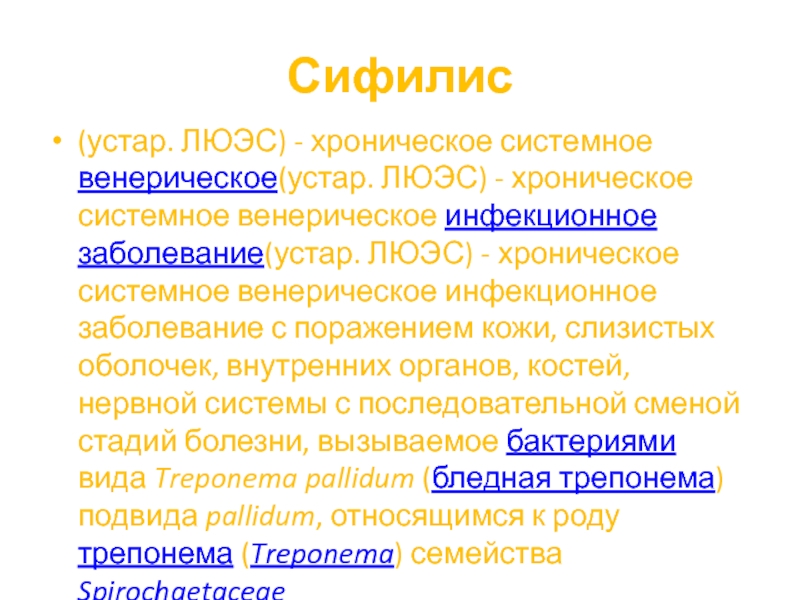 Сифилис

• (устар. ЛЮЭС) - хроническое системное венерическое(устар. ЛЮЭС) - хроническое системное венерическое инфекционное заболевание(устар. ЛЮЭС) - хроническое системное венерическое инфекционное заболевание с поражением кожи, слизистых оболочек, внутренних органов, костей, нервной системы с последовательной сменой стадий болезни, вызываемое бактериями вида Treponema pallidum (бледная трепонема) подвида pallidum, относящимся к роду трепонема (Treponema) семейства Spirochaetaceae